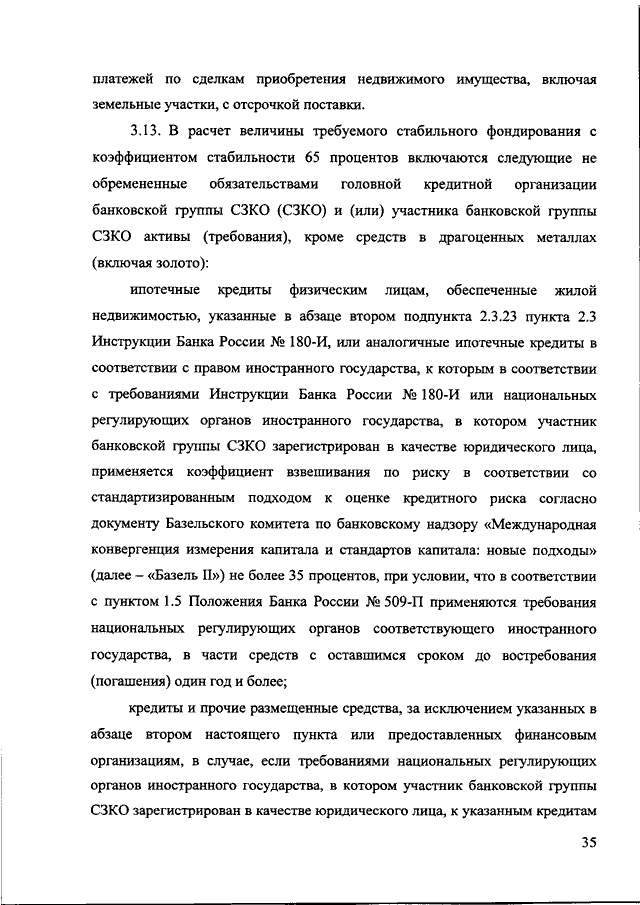 платежей по сделкам приобретения недвижимого имущества, включая земельные участки, с отсрочкой поставки.

3.13. В расчет величины требуемого стабильного фондирования с коэффициентом стабильности 65 процентов включаются следующие не обремененные обязательствами головной кредитной организации банковской группы СЗКО (СЗКО) и (или) участника банковской группы СЗКО активы (требования), кроме средств в драгоценных металлах (включая золото):

ипотечные кредиты физическим лицам, обеспеченные жилой недвижимостью, указанные в абзаце втором подпункта 2.3.23 пункта 2.3 Инструкции Банка России № 180-И, или аналогичные ипотечные кредиты в соответствии с правом иностранного государства, к которым в соответствии с требованиями Инструкции Банка России № 180-И или национальных регулирующих органов иностранного государства, в котором участник банковской группы СЗКО зарегистрирован в качестве юридического лица, применяется коэффициент взвешивания по риску в соответствии со стандартизированным подходом к оценке кредитного риска согласно документу Базельского комитета по банковскому надзору «Международная конвергенция измерения капитала и стандартов капитала: новые подходы» (далее – «Базель II») не более 35 процентов, при условии, что в соответствии с пунктом 1.5 Положения Банка России № 509-П применяются требования национальных регулирующих органов соответствующего иностранного государства, в части средств с оставшимся сроком до востребования (погашения) один год и более;

кредиты и прочие размещенные средства, за исключением указанных в абзаце втором настоящего пункта или предоставленных финансовым организациям, в случае, если требованиями национальных регулирующих органов иностранного государства, в котором участник банковской группы СЗКО зарегистрирован в качестве юридического лица, к указанным кредитам

35